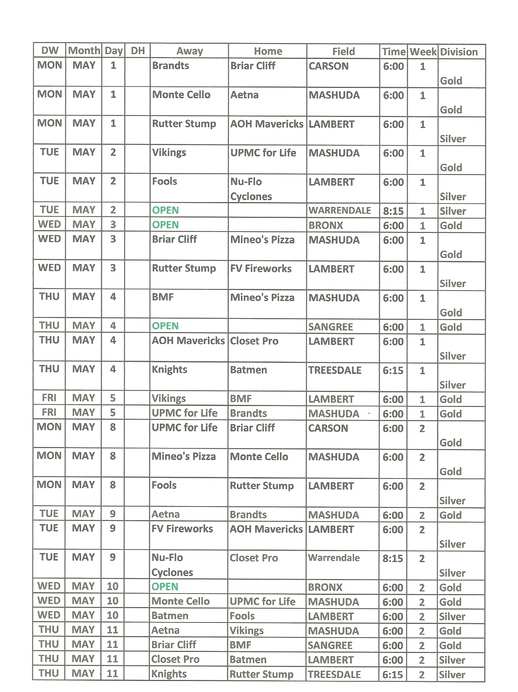 | DW | Month | Day | DH | Away | Home | Field | Time | Week | Division |
|---|---|---|---|---|---|---|---|---|---|
| MON | MAY | 1 | | Brandts | Briar Cliff | CARSON | 6:00 | 1 | Gold |
| MON | MAY | 1 | | Monte Cello | Aetna | MASHUDA | 6:00 | 1 | Gold |
| MON | MAY | 1 | | Rutter Stump | AOH Mavericks | LAMBERT | 6:00 | 1 | Silver |
| TUE | MAY | 2 | | Vikings | UPMC for Life | MASHUDA | 6:00 | 1 | Gold |
| TUE | MAY | 2 | | Fools | Nu-Flo Cyclones | LAMBERT | 6:00 | 1 | Silver |
| TUE | MAY | 2 | | OPEN | | WARRENDALE | 8:15 | 1 | Silver |
| WED | MAY | 3 | | OPEN | | BRONX | 6:00 | 1 | Gold |
| WED | MAY | 3 | | Briar Cliff | Mineo's Pizza | MASHUDA | 6:00 | 1 | Gold |
| WED | MAY | 3 | | Rutter Stump | FV Fireworks | LAMBERT | 6:00 | 1 | Silver |
| THU | MAY | 4 | | BMF | Mineo's Pizza | MASHUDA | 6:00 | 1 | Gold |
| THU | MAY | 4 | | OPEN | | SANGREE | 6:00 | 1 | Gold |
| THU | MAY | 4 | | AOH Mavericks | Closet Pro | LAMBERT | 6:00 | 1 | Silver |
| THU | MAY | 4 | | Knights | Batmen | TREESDALE | 6:15 | 1 | Silver |
| FRI | MAY | 5 | | Vikings | BMF | LAMBERT | 6:00 | 1 | Gold |
| FRI | MAY | 5 | | UPMC for Life | Brandts | MASHUDA | 6:00 | 1 | Gold |
| MON | MAY | 8 | | UPMC for Life | Briar Cliff | CARSON | 6:00 | 2 | Gold |
| MON | MAY | 8 | | Mineo's Pizza | Monte Cello | MASHUDA | 6:00 | 2 | Gold |
| MON | MAY | 8 | | Fools | Rutter Stump | LAMBERT | 6:00 | 2 | Silver |
| TUE | MAY | 9 | | Aetna | Brandts | MASHUDA | 6:00 | 2 | Gold |
| TUE | MAY | 9 | | FV Fireworks | AOH Mavericks | LAMBERT | 6:00 | 2 | Silver |
| TUE | MAY | 9 | | Nu-Flo Cyclones | Closet Pro | Warrendale | 8:15 | 2 | Silver |
| WED | MAY | 10 | | OPEN | | BRONX | 6:00 | 2 | Gold |
| WED | MAY | 10 | | Monte Cello | UPMC for Life | MASHUDA | 6:00 | 2 | Gold |
| WED | MAY | 10 | | Batmen | Fools | LAMBERT | 6:00 | 2 | Silver |
| THU | MAY | 11 | | Aetna | Vikings | MASHUDA | 6:00 | 2 | Gold |
| THU | MAY | 11 | | Briar Cliff | BMF | SANGREE | 6:00 | 2 | Gold |
| THU | MAY | 11 | | Closet Pro | Batmen | LAMBERT | 6:00 | 2 | Silver |
| THU | MAY | 11 | | Knights | Rutter Stump | TREESDALE | 6:15 | 2 | Silver |